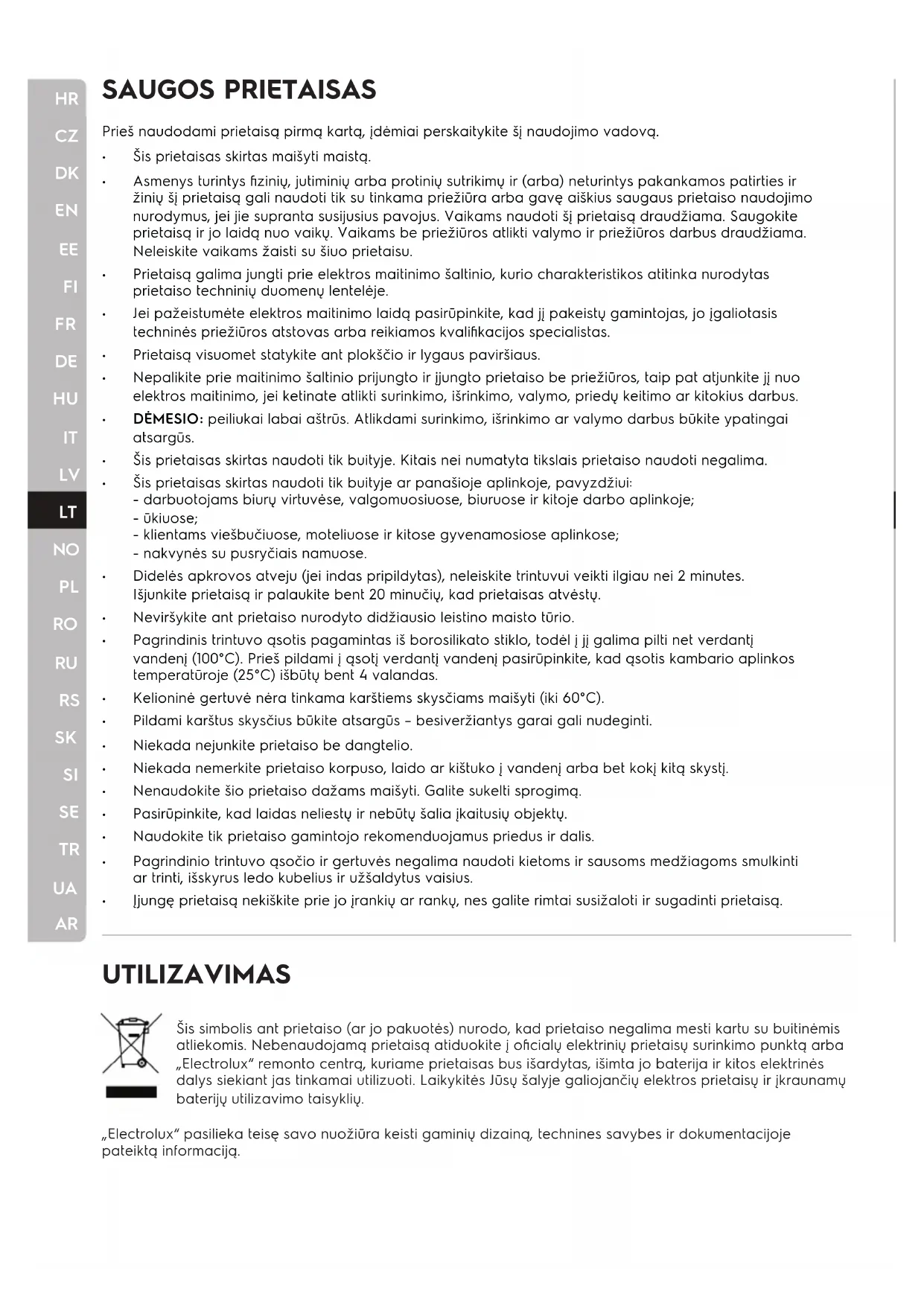 HR
CZ
DK
EN
EE
FI
FR
DE
HU
IT
LV
LT
NO
PL
RO
RU
RS
SK
SI
SE
TR
UA
AR

SAUGOS PRIETAISAS

Prieš naudodami prietaisą pirmą kartą, įdėmiai perskaitykite šį naudojimo vadovą.

• Šis prietaisas skirtas maišyti maistą.
• Asmenys turintys fizinių, jutiminių arba protinių sutrikimų ir (arba) neturintys pakankamos patirties ir žinių šį prietaisą gali naudoti tik su tinkama priežiūra arba gavę aiškius saugaus prietaiso naudojimo nurodymus, jei jie supranta susijusius pavojus. Vaikams naudoti šį prietaisą draudžiama. Saugokite prietaisą ir jo laidą nuo vaikų. Vaikams be priežiūros atlikti valymo ir priežiūros darbus draudžiama. Neleiskite vaikams žaisti su šiuo prietaisu.
• Prietaisą galima jungti prie elektros maitinimo šaltinio, kurio charakteristikos atitinka nurodytas prietaiso techninių duomenų lentelėje.
• Jei pažeistumėte elektros maitinimo laidą pasirūpinkite, kad jį pakeistų gamintojas, jo įgaliotasis techninės priežiūros atstovas arba reikiamos kvalifikacijos specialistas.
• Prietaisą visuomet statykite ant plokščio ir lygaus paviršiaus.
• Nepalikite prie maitinimo šaltinio prijungto ir įjungto prietaiso be priežiūros, taip pat atjunkite jį nuo elektros maitinimo, jei ketinate atlikti surinkimo, išrinkimo, valymo, priedų keitimo ar kitokius darbus.
• DĖMESIO: peiliukai labai aštrūs. Atlikdami surinkimo, išrinkimo ar valymo darbus būkite ypatingai atsargūs.
• Šis prietaisas skirtas naudoti tik buityje. Kitais nei numatyta tikslais prietaiso naudoti negalima.
• Šis prietaisas skirtas naudoti tik buityje ar panašioje aplinkoje, pavyzdžiui:
- darbuotojams biurų virtuvėse, valgomuosiuose, biuruose ir kitoje darbo aplinkoje;
- ūkiuose;
- klientams viešbučiuose, moteliuose ir kitose gyvenamosiose aplinkose;
- nakvynės su pusryčiais namuose.
• Didelės apkrovos atveju (jei indas pripildytas), neleiskite trintuvui veikti ilgiau nei 2 minutes. Išjunkite prietaisą ir palaukite bent 20 minučių, kad prietaisas atvėstų.
• Neviršykite ant prietaiso nurodyto didžiausio leistino maisto tūrio.
• Pagrindinis trintuvo ąsotis pagamintas iš borosilikato stiklo, todėl į jį galima pilti net verdantį vandenį (100°C). Prieš pildami į ąsotį verdantį vandenį pasirūpinkite, kad ąsotis kambario aplinkos temperatūroje (25°C) išbūtų bent 4 valandas.
• Kelioninė gertuvė nėra tinkama karštiems skysčiams maišyti (iki 60°C).
• Pildami karštus skysčius būkite atsargūs – besiveržiantys garai gali nudeginti.
• Niekada nejunkite prietaiso be dangtelio.
• Niekada nemerkite prietaiso korpuso, laido ar kištuko į vandenį arba bet kokį kitą skystį.
• Nenaudokite šio prietaiso dažams maišyti. Galite sukelti sprogimą.
• Pasirūpinkite, kad laidas neliestų ir nebūtų šalia įkaitusių objektų.
• Naudokite tik prietaiso gamintojo rekomenduojamus priedus ir dalis.
• Pagrindinio trintuvo ąsočio ir gertuvės negalima naudoti kietoms ir sausoms medžiagoms smulkinti ar trinti, išskyrus ledo kubelius ir užšaldytus vaisius.
• Įjungę prietaisą nekiškite prie jo įrankių ar rankų, nes galite rimtai susižaloti ir sugadinti prietaisą.

UTILIZAVIMAS

Šis simbolis ant prietaiso (ar jo pakuotės) nurodo, kad prietaiso negalima mesti kartu su buitinėmis atliekomis. Nebenaudojamą prietaisą atiduokite į oficialų elektrinių prietaisų surinkimo punktą arba „Electrolux“ remonto centrą, kuriame prietaisas bus išardytas, išimta jo baterija ir kitos elektrinės dalys siekiant jas tinkamai utilizuoti. Laikykitės Jūsų šalyje galiojančių elektros prietaisų ir įkraunamų baterijų utilizavimo taisyklių.

„Electrolux“ pasilieka teisę savo nuožiūra keisti gaminių dizainą, technines savybes ir dokumentacijoje pateiktą informaciją.